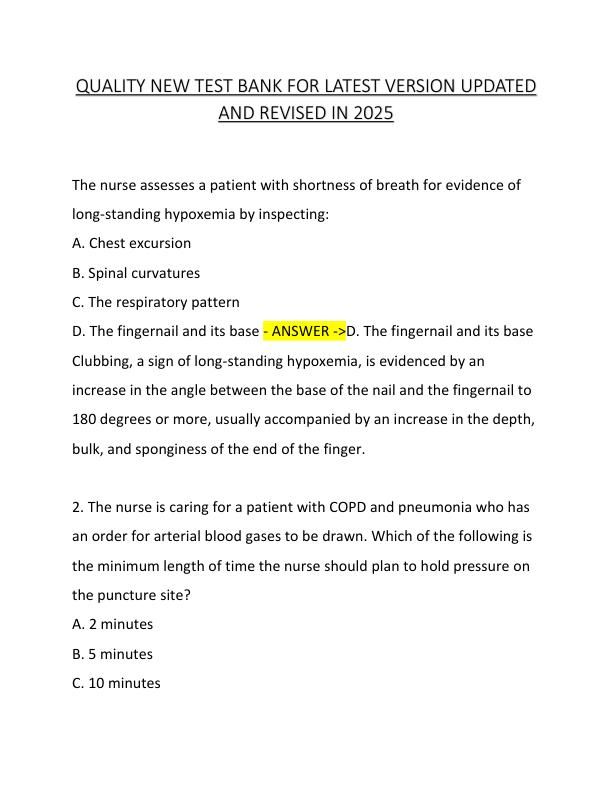 QUALITY NEW TEST BANK FOR LATEST VERSION UPDATED AND REVISED IN 2025

The nurse assesses a patient with shortness of breath for evidence of long-standing hypoxemia by inspecting:

A. Chest excursion

B. Spinal curvatures

C. The respiratory pattern

D. The fingernail and its base - ANSWER ->D. The fingernail and its base Clubbing, a sign of long-standing hypoxemia, is evidenced by an increase in the angle between the base of the nail and the fingernail to 180 degrees or more, usually accompanied by an increase in the depth, bulk, and sponginess of the end of the finger.

2. The nurse is caring for a patient with COPD and pneumonia who has an order for arterial blood gases to be drawn. Which of the following is the minimum length of time the nurse should plan to hold pressure on the puncture site?

A. 2 minutes

B. 5 minutes

C. 10 minutes